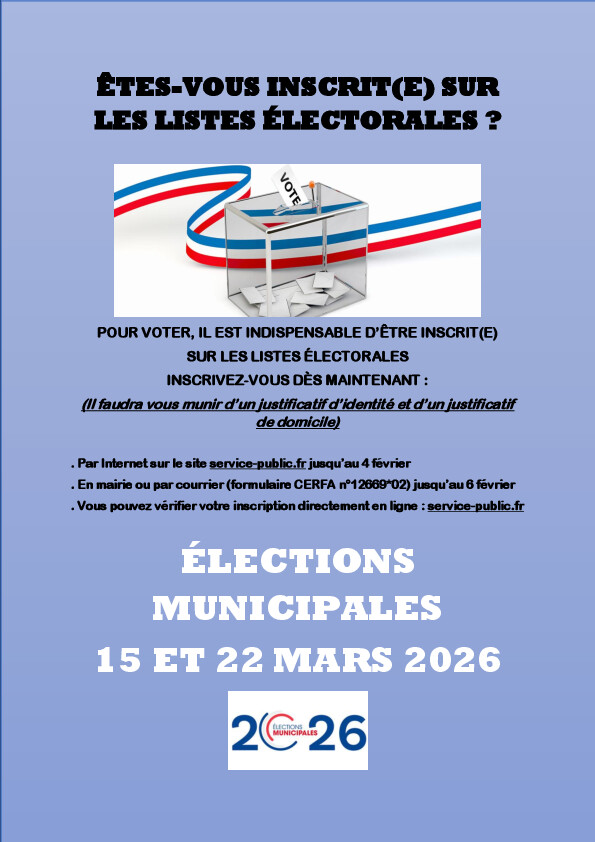 ÊTES-VOUS INSCRIT(E) SUR LES LISTES ÉLECTORALES ?

VOTE

POUR VOTER, IL EST INDISPENSABLE D'ÊTRE INSCRIT(E)
SUR LES LISTES ÉLECTORALES
INSCRIVEZ-VOUS DÈS MAINTENANT :

(Il faudra vous munir d'un justificatif d'identité et d'un justificatif de domicile)

. Par Internet sur le site service-public.fr jusqu'au 4 février
. En mairie ou par courrier (formulaire CERFA n°12669*02) jusqu'au 6 février
. Vous pouvez vérifier votre inscription directement en ligne : service-public.fr

ÉLECTIONS
MUNICIPALES
15 ET 22 MARS 2026

2026
ÉLECTIONS
MUNICIPALES